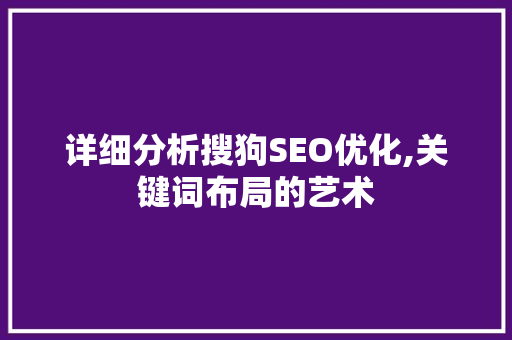 详细分析搜狗SEO优化,关键词布局的艺术